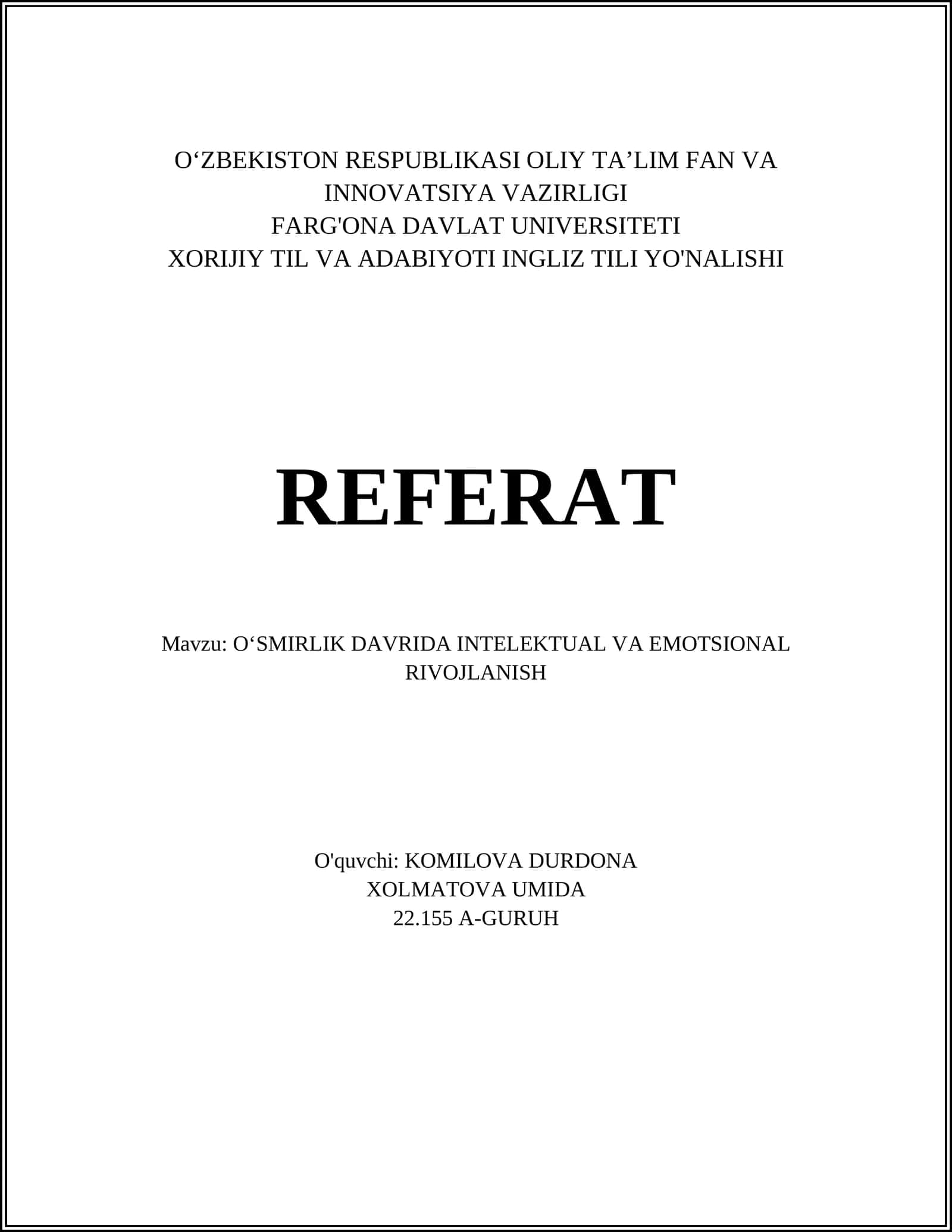 O‘ZBEKISTON RESPUBLIKASI OLIY TA’LIM FAN VA INNOVATSIYA VAZIRLIGI
FARG'ONA DAVLAT UNIVERSITETI
XORIJIY TIL VA ADABIYOTI INGLIZ TILI YO'NALISHI

REFERAT

Mavzu: O‘SMIRLIK DAVRIDA INTELEKTUAL VA EMOTSIONAL RIVOJLANISH

O'quvchi: KOMILOVA DURDONA
XOLMATOVA UMIDA
22.155 A-GURUH